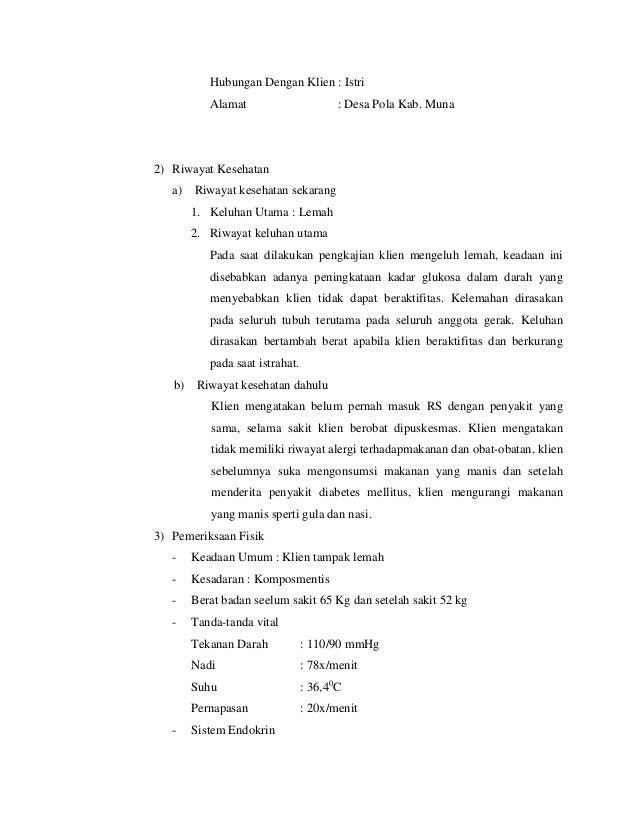 Hubungan Dengan Klien : Istri
Alamat : Desa Pola Kab. Muna

2) Riwayat Kesehatan
a) Riwayat kesehatan sekarang
1. Keluhan Utama : Lemah
2. Riwayat keluhan utama
Pada saat dilakukan pengkajian klien mengeluh lemah, keadaan ini disebabkan adanya peningkataan kadar glukosa dalam darah yang menyebabkan klien tidak dapat beraktifitas. Kelemahan dirasakan pada seluruh tubuh terutama pada seluruh anggota gerak. Keluhan dirasakan bertambah berat apabila klien beraktifitas dan berkurang pada saat istrahat.
b) Riwayat kesehatan dahulu
Klien mengatakan belum pernah masuk RS dengan penyakit yang sama, selama sakit klien berobat dipuskesmas. Klien mengatakan tidak memiliki riwayat alergi terhadapmakanan dan obat-obatan, klien sebelumnya suka mengonsumsi makanan yang manis dan setelah menderita penyakit diabetes mellitus, klien mengurangi makanan yang manis sperti gula dan nasi.
3) Pemeriksaan Fisik
- Keadaan Umum : Klien tampak lemah
- Kesadaran : Komposmentis
- Berat badan seelum sakit 65 Kg dan setelah sakit 52 kg
- Tanda-tanda vital
Tekanan Darah : 110/90 mmHg
Nadi : 78x/menit
Suhu : $36,4^0C$
Pernapasan : 20x/menit
- Sistem Endokrin